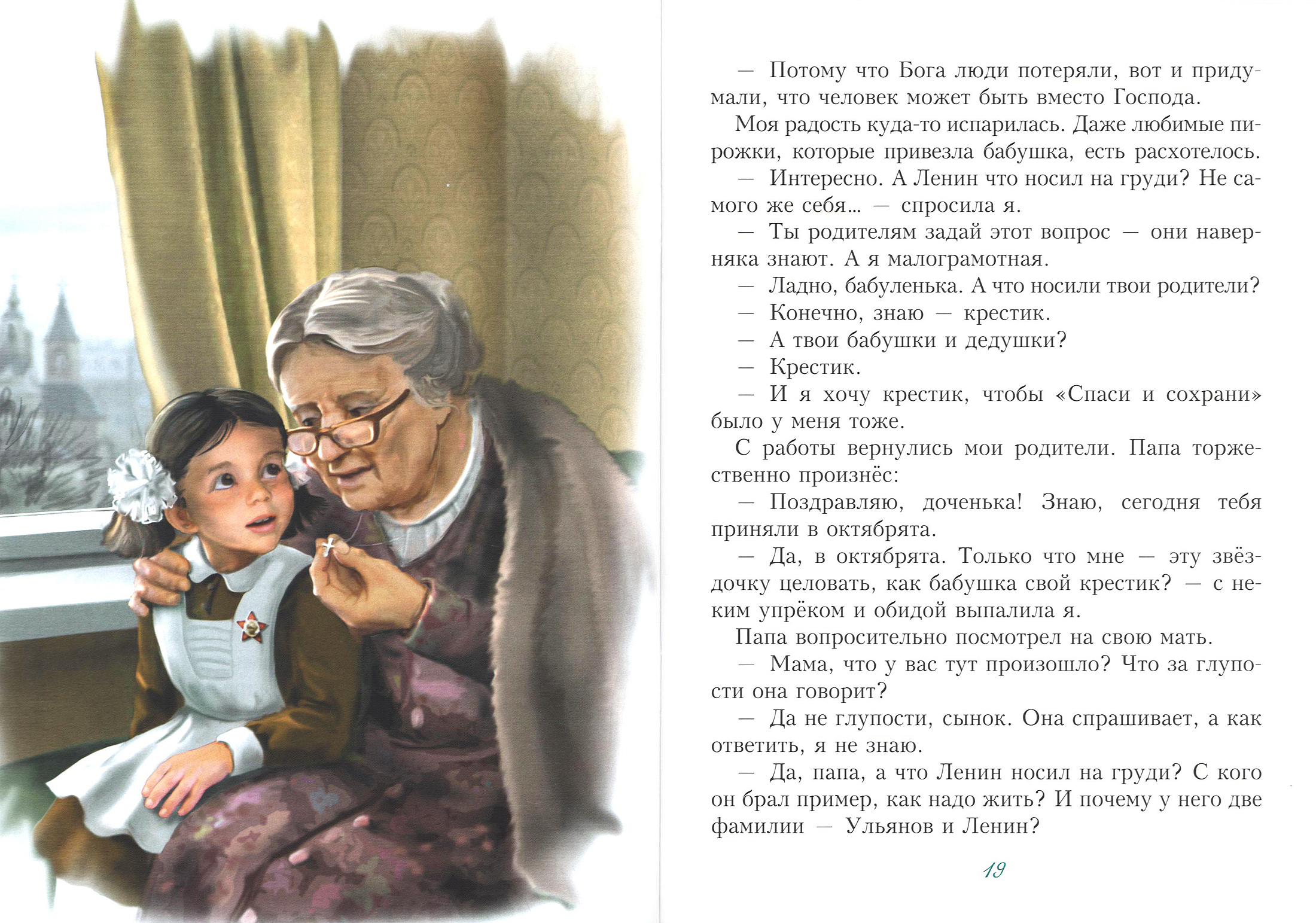 — Потому что Бога люди потеряли, вот и придумали, что человек может быть вместо Господа.

Моя радость куда-то испарилась. Даже любимые пирожки, которые привезла бабушка, есть расхотелось.

— Интересно. А Ленин что носил на груди? Не самого же себя... — спросила я.

— Ты родителям задай этот вопрос — они наверняка знают. А я малограмотная.

— Ладно, бабуленька. А что носили твои родители?

— Конечно, знаю — крестик.

— А твои бабушки и дедушки?

— Крестик.

— И я хочу крестик, чтобы «Спаси и сохрани» было у меня тоже.

С работы вернулись мои родители. Папа торжественно произнёс:

— Поздравляю, доченька! Знаю, сегодня тебя приняли в октябрята.

— Да, в октябрята. Только что мне — эту звёздочку целовать, как бабушка свой крестик? — с неким упрёком и обидой выпалила я.

Папа вопросительно посмотрел на свою мать.

— Мама, что у вас тут произошло? Что за глупости она говорит?

— Да не глупости, сынок. Она спрашивает, а как ответить, я не знаю.

— Да, папа, а что Ленин носил на груди? С кого он брал пример, как надо жить? И почему у него две фамилии — Ульянов и Ленин?

19